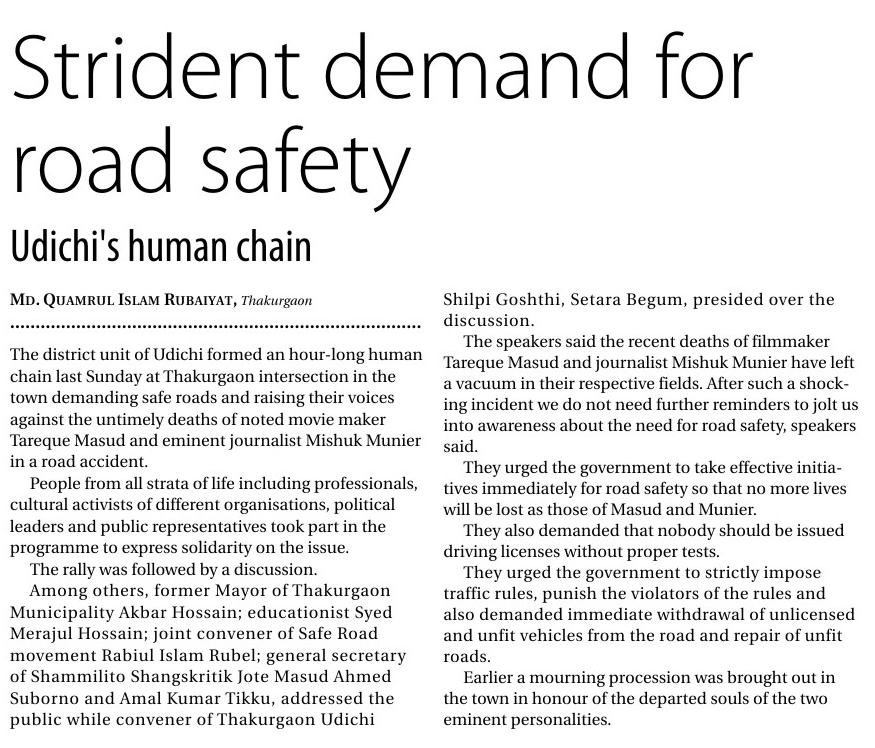 Strident demand for road safety

Udichi's human chain

MD. QUAMRUL ISLAM RUBAIYAT, Thakurgaon

The district unit of Udichi formed an hour-long human chain last Sunday at Thakurgaon intersection in the town demanding safe roads and raising their voices against the untimely deaths of noted movie maker Tareque Masud and eminent journalist Mishuk Munier in a road accident.

People from all strata of life including professionals, cultural activists of different organisations, political leaders and public representatives took part in the programme to express solidarity on the issue.

The rally was followed by a discussion.

Among others, former Mayor of Thakurgaon Municipality Akbar Hossain; educationist Syed Merajul Hossain; joint convener of Safe Road movement Rabiul Islam Rubel; general secretary of Shammilito Shangskritik Jote Masud Ahmed Suborno and Amal Kumar Tikku, addressed the public while convener of Thakurgaon Udichi Shilpi Goshthi, Setara Begum, presided over the discussion.

The speakers said the recent deaths of filmmaker Tareque Masud and journalist Mishuk Munier have left a vacuum in their respective fields. After such a shocking incident we do not need further reminders to jolt us into awareness about the need for road safety, speakers said.

They urged the government to take effective initiatives immediately for road safety so that no more lives will be lost as those of Masud and Munier.

They also demanded that nobody should be issued driving licenses without proper tests.

They urged the government to strictly impose traffic rules, punish the violators of the rules and also demanded immediate withdrawal of unlicensed and unfit vehicles from the road and repair of unfit roads.

Earlier a mourning procession was brought out in the town in honour of the departed souls of the two eminent personalities.